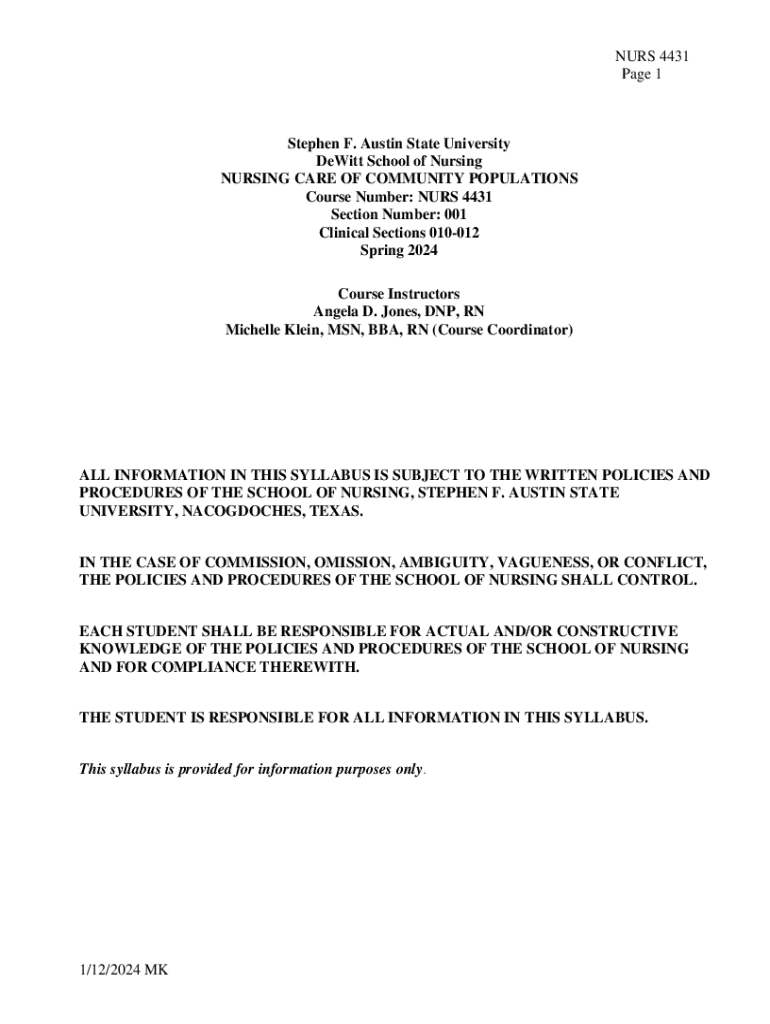 NURS 4431
Page 1

Stephen F. Austin State University
DeWitt School of Nursing
NURSING CARE OF COMMUNITY POPULATIONS
Course Number: NURS 4431
Section Number: 001
Clinical Sections 010-012
Spring 2024

Course Instructors
Angela D. Jones, DNP, RN
Michelle Klein, MSN, BBA, RN (Course Coordinator)

ALL INFORMATION IN THIS SYLLABUS IS SUBJECT TO THE WRITTEN POLICIES AND PROCEDURES OF THE SCHOOL OF NURSING, STEPHEN F. AUSTIN STATE UNIVERSITY, NACOGDOCHES, TEXAS.

IN THE CASE OF COMMISSION, OMISSION, AMBIGUITY, VAGUENESS, OR CONFLICT, THE POLICIES AND PROCEDURES OF THE SCHOOL OF NURSING SHALL CONTROL.

EACH STUDENT SHALL BE RESPONSIBLE FOR ACTUAL AND/OR CONSTRUCTIVE KNOWLEDGE OF THE POLICIES AND PROCEDURES OF THE SCHOOL OF NURSING AND FOR COMPLIANCE THEREWITH.

THE STUDENT IS RESPONSIBLE FOR ALL INFORMATION IN THIS SYLLABUS.

This syllabus is provided for information purposes only.

1/12/2024 MK